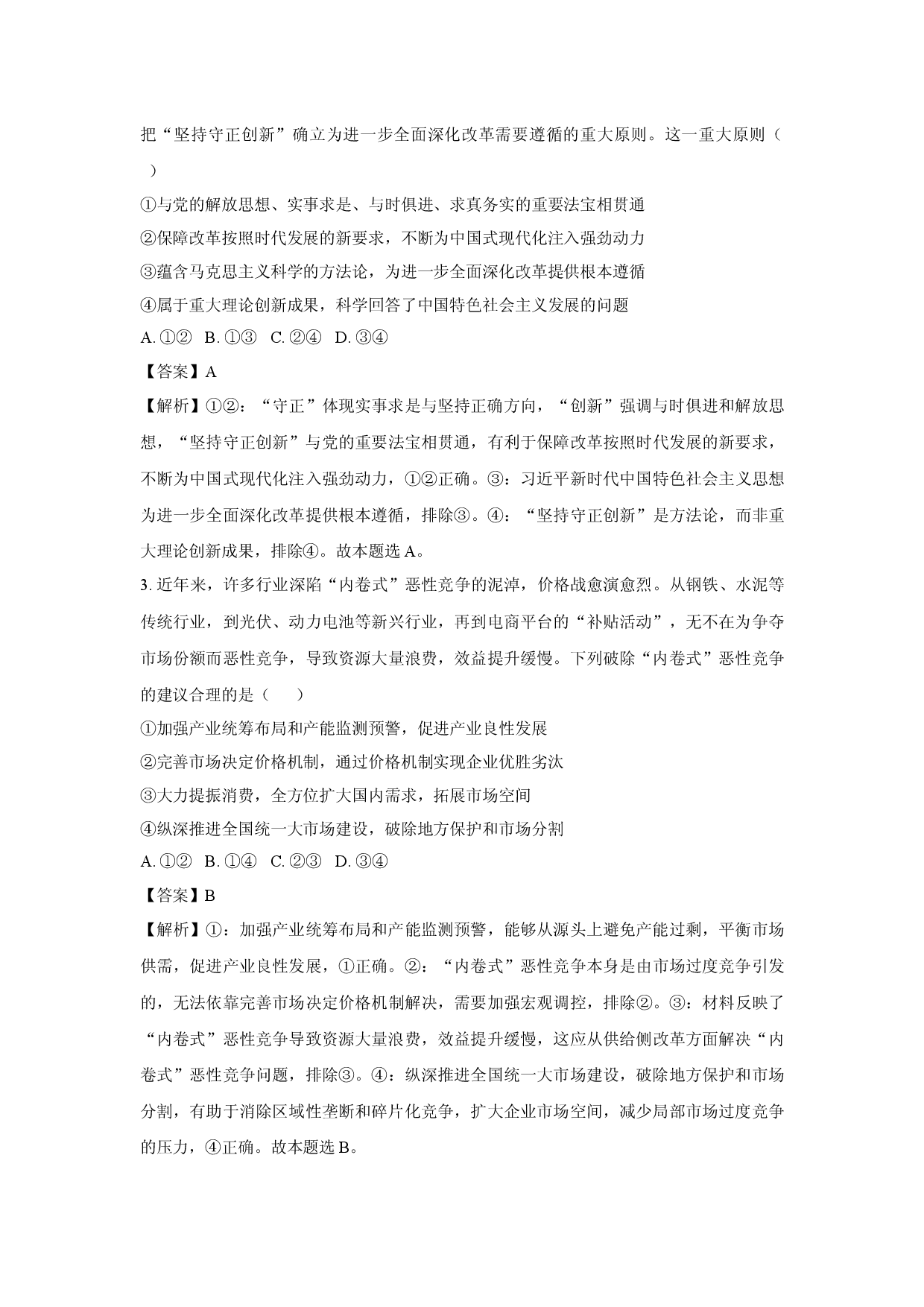 把“坚持守正创新”确立为进一步全面深化改革需要遵循的重大原则。这一重大原则（ ）

①与党的解放思想、实事求是、与时俱进、求真务实的重要法宝相贯通

②保障改革按照时代发展的新要求，不断为中国式现代化注入强劲动力

③蕴含马克思主义科学的方法论，为进一步全面深化改革提供根本遵循

④属于重大理论创新成果，科学回答了中国特色社会主义发展的问题

A.①② B.①③ C.②④ D.③④

【答案】A

【解析】①②：“守正”体现实事求是与坚持正确方向，“创新”强调与时俱进和解放思想，“坚持守正创新”与党的重要法宝相贯通，有利于保障改革按照时代发展的新要求，不断为中国式现代化注入强劲动力，①②正确。③：习近平新时代中国特色社会主义思想为进一步全面深化改革提供根本遵循，排除③。④：“坚持守正创新”是方法论，而非重大理论创新成果，排除④。故本题选A。

3.近年来，许多行业深陷“内卷式”恶性竞争的泥淖，价格战愈演愈烈。从钢铁、水泥等传统行业，到光伏、动力电池等新兴行业，再到电商平台的“补贴活动”，无不在为争夺市场份额而恶性竞争，导致资源大量浪费，效益提升缓慢。下列破除“内卷式”恶性竞争的建议合理的是（ ）

①加强产业统筹布局和产能监测预警，促进产业良性发展

②完善市场决定价格机制，通过价格机制实现企业优胜劣汰

③大力提振消费，全方位扩大国内需求，拓展市场空间

④纵深推进全国统一大市场建设，破除地方保护和市场分割

A.①② B.①④ C.②③ D.③④

【答案】B

【解析】①：加强产业统筹布局和产能监测预警，能够从源头上避免产能过剩，平衡市场供需，促进产业良性发展，①正确。②：“内卷式”恶性竞争本身是由市场过度竞争引发的，无法依靠完善市场决定价格机制解决，需要加强宏观调控，排除②。③：材料反映了“内卷式”恶性竞争导致资源大量浪费，效益提升缓慢，这应从供给侧改革方面解决“内卷式”恶性竞争问题，排除③。④：纵深推进全国统一大市场建设，破除地方保护和市场分割，有助于消除区域性垄断和碎片化竞争，扩大企业市场空间，减少局部市场过度竞争的压力，④正确。故本题选B。